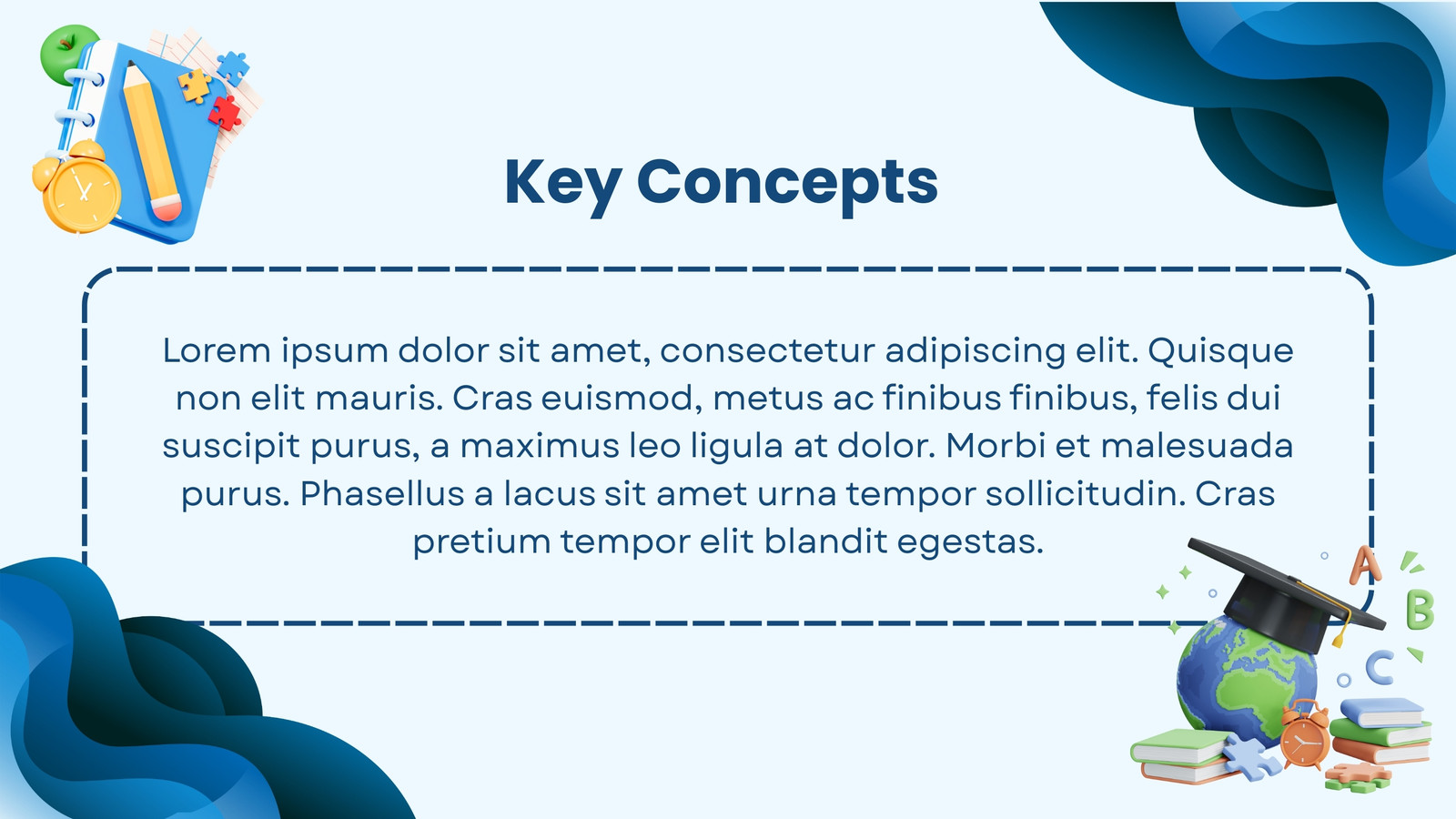 Key Concepts

Lorem ipsum dolor sit amet, consectetur adipiscing elit. Quisque non elit mauris. Cras euismod, metus ac finibus finibus, felis dui suscipit purus, a maximus leo ligula at dolor. Morbi et malesuada purus. Phasellus a lacus sit amet urna tempor sollicitudin. Cras pretium tempor elit blandit egestas.

A
B
C